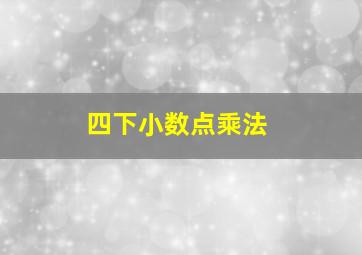 四下小数点乘法